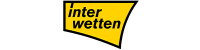 inter
wetten